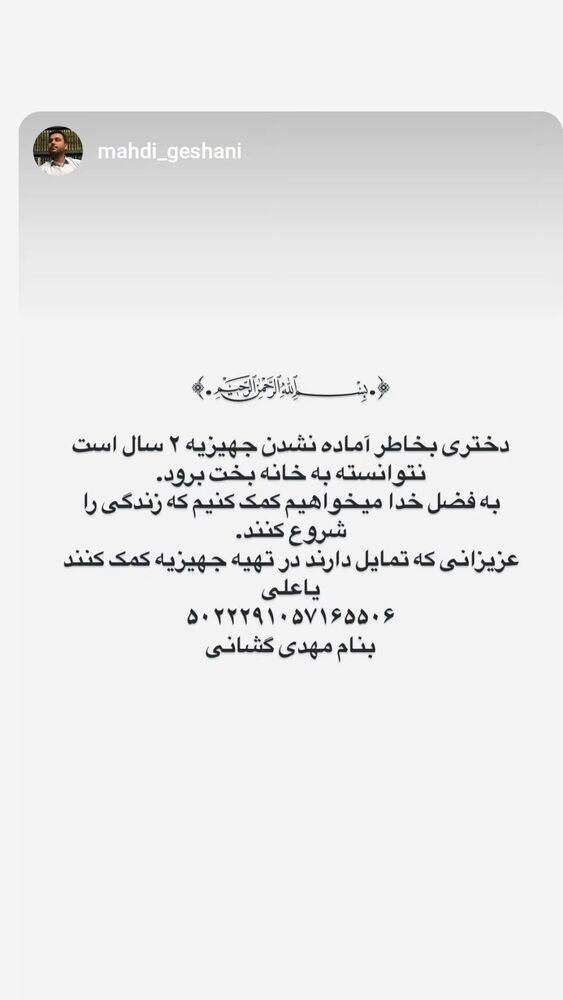 mahdi_geshani

بسم الله الرحمن الرحیم

دختری بخاطر آماده نشدن جهیزیه ۲ سال است نتوانسته به خانه بخت برود.
به فضل خدا میخواهیم کمک کنیم که زندگی را شروع کنند.
عزیزانی که تمایل دارند در تهیه جهیزیه کمک کنند یاعلی
۵۰۲۲۲۹۱۰۵۷۱۶۵۵۰۶
بنام مهدی گشانی